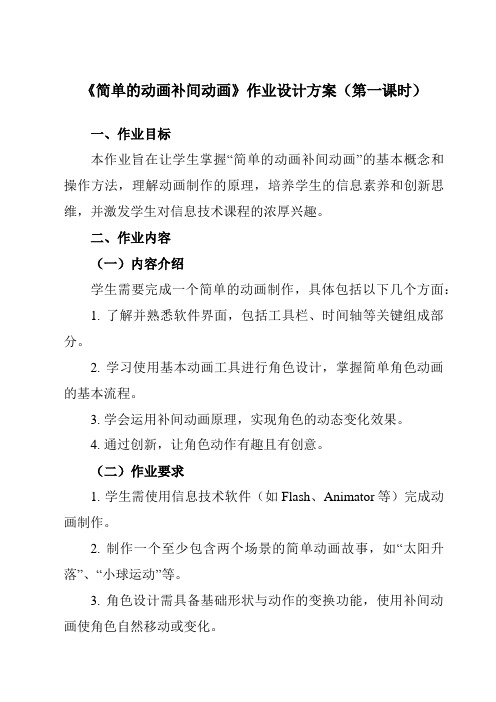 《简单的动画补间动画》作业设计方案（第一课时）

一、作业目标

本作业旨在让学生掌握“简单的动画补间动画”的基本概念和操作方法，理解动画制作的原理，培养学生的信息素养和创新思维，并激发学生对信息技术课程的浓厚兴趣。

二、作业内容

（一）内容介绍

学生需要完成一个简单的动画制作，具体包括以下几个方面：

1. 了解并熟悉软件界面，包括工具栏、时间轴等关键组成部分。

2. 学习使用基本动画工具进行角色设计，掌握简单角色动画的基本流程。

3. 学会运用补间动画原理，实现角色的动态变化效果。

4. 通过创新，让角色动作有趣且有创意。

（二）作业要求

1. 学生需使用信息技术软件（如 Flash、Animator 等）完成动画制作。

2. 制作一个至少包含两个场景的简单动画故事，如“太阳升落”、“小球运动”等。

3. 角色设计需具备基础形状与动作的变换功能，使用补间动画使角色自然移动或变化。